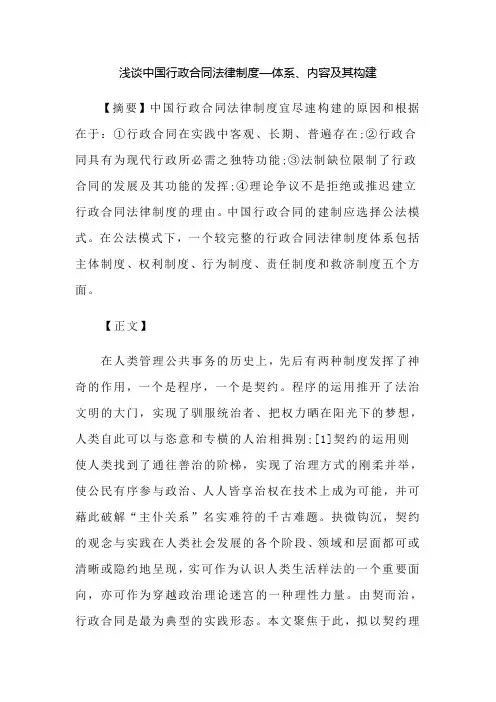 浅谈中国行政合同法律制度—体系、内容及其构建

【摘要】中国行政合同法律制度宜尽速构建的原因和根据在于：①行政合同在实践中客观、长期、普遍存在；②行政合同具有为现代行政所必需之独特功能；③法制缺位限制了行政合同的发展及其功能的发挥；④理论争议不是拒绝或推迟建立行政合同法律制度的理由。中国行政合同的建制应选择公法模式。在公法模式下，一个较完整的行政合同法律制度体系包括主体制度、权利制度、行为制度、责任制度和救济制度五个方面。

【正文】

在人类管理公共事务的历史上，先后有两种制度发挥了神奇的作用，一个是程序，一个是契约。程序的运用推开了法治文明的大门，实现了驯服统治者、把权力晒在阳光下的梦想，人类自此可以与恣意和专横的人治相揖别；[1]契约的运用则使人类找到了通往善治的阶梯，实现了治理方式的刚柔并举，使公民有序参与政治、人人皆享治权在技术上成为可能，并可藉此破解“主仆关系”名实难符的千古难题。抉微钩沉，契约的观念与实践在人类社会发展的各个阶段、领域和层面都可或清晰或隐约地呈现，实可作为认识人类生活样法的一个重要面向，亦可作为穿越政治理论迷宫的一种理性力量。由契而治，行政合同是最为典型的实践形态。本文聚焦于此，拟以契约理